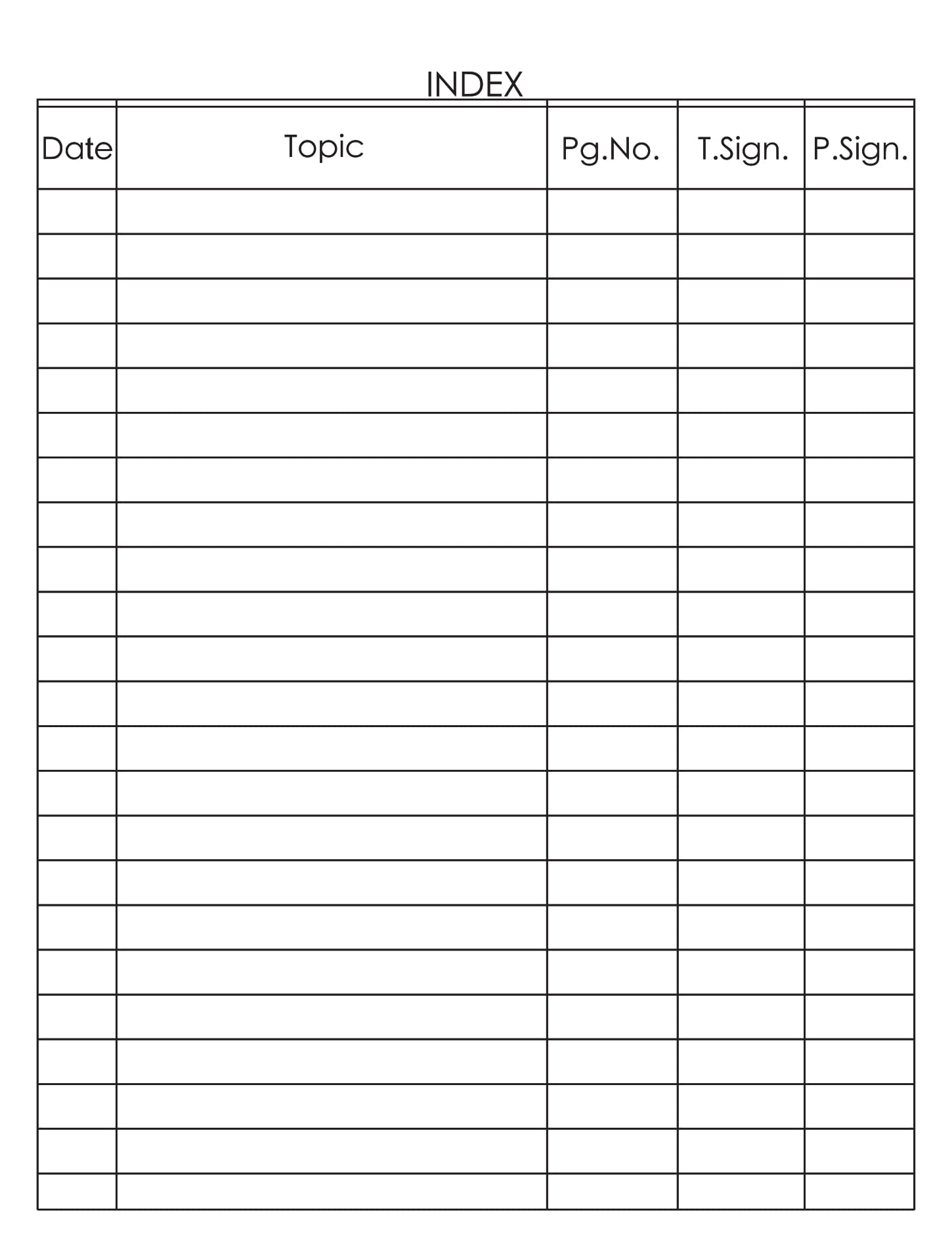 INDEX

| Date | Topic | Pg.No. | T.Sign. | P.Sign. |
|---|---|---|---|---|
|  |  |  |  |  |
|  |  |  |  |  |
|  |  |  |  |  |
|  |  |  |  |  |
|  |  |  |  |  |
|  |  |  |  |  |
|  |  |  |  |  |
|  |  |  |  |  |
|  |  |  |  |  |
|  |  |  |  |  |
|  |  |  |  |  |
|  |  |  |  |  |
|  |  |  |  |  |
|  |  |  |  |  |
|  |  |  |  |  |
|  |  |  |  |  |
|  |  |  |  |  |
|  |  |  |  |  |
|  |  |  |  |  |
|  |  |  |  |  |
|  |  |  |  |  |
|  |  |  |  |  |
|  |  |  |  |  |